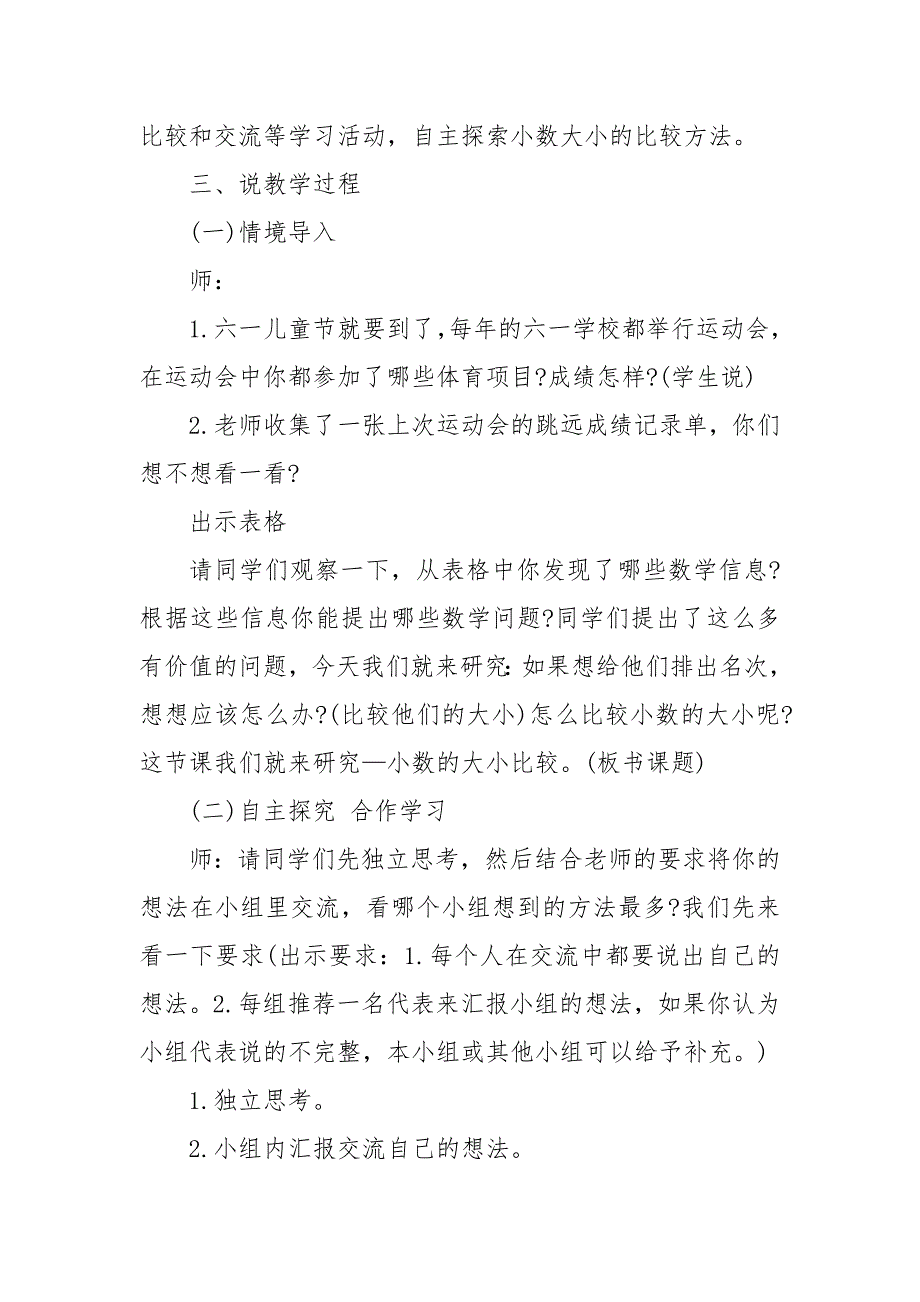 比较和交流等学习活动，自主探索小数大小的比较方法。

三、说教学过程

(一)情境导入

师：

1.六一儿童节就要到了,每年的六一学校都举行运动会，在运动会中你都参加了哪些体育项目?成绩怎样?(学生说)

2.老师收集了一张上次运动会的跳远成绩记录单，你们想不想看一看?

出示表格

请同学们观察一下，从表格中你发现了哪些数学信息?根据这些信息你能提出哪些数学问题?同学们提出了这么多有价值的问题，今天我们就来研究:如果想给他们排出名次，想想应该怎么办?(比较他们的大小)怎么比较小数的大小呢?这节课我们就来研究—小数的大小比较。(板书课题)

(二)自主探究 合作学习

师：请同学们先独立思考，然后结合老师的要求将你的想法在小组里交流，看哪个小组想到的方法最多?我们先来看一下要求(出示要求：1.每个人在交流中都要说出自己的想法。2.每组推荐一名代表来汇报小组的想法，如果你认为小组代表说的不完整，本小组或其他小组可以给予补充。)

1.独立思考。

2.小组内汇报交流自己的想法。